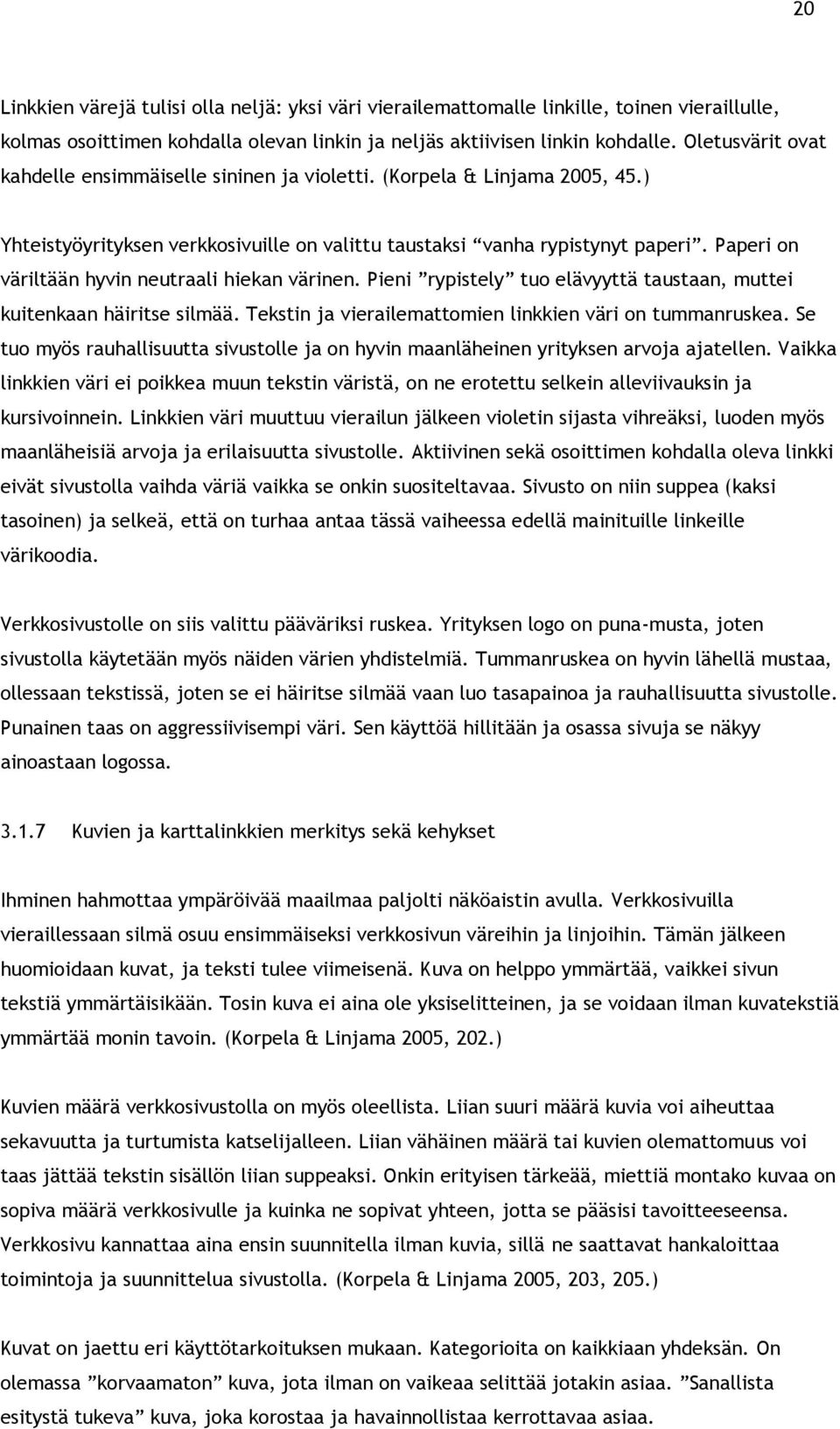 20

Linkkien värejä tulisi olla neljä: yksi väri vierailemattomalle linkille, toinen vieraillulle, kolmas osoittimen kohdalla olevan linkin ja neljäs aktiivisen linkin kohdalle. Oletusvärit ovat kahdelle ensimmäiselle sininen ja violetti. (Korpela & Linjama 2005, 45.)

Yhteistyöyrityksen verkkosivuille on valittu taustaksi “vanha rypistynyt paperi”. Paperi on väriltään hyvin neutraali hiekan värinen. Pieni ”rypistely” tuo elävyyttä taustaan, muttei kuitenkaan häiritse silmää. Tekstin ja vierailemattomien linkkien väri on tummanruskea. Se tuo myös rauhallisuutta sivustolle ja on hyvin maanläheinen yrityksen arvoja ajatellen. Vaikka linkkien väri ei poikkea muun tekstin väristä, on ne erotettu selkein alleviivauksin ja kursivoinnein. Linkkien väri muuttuu vierailun jälkeen violetin sijasta vihreäksi, luoden myös maanläheisiä arvoja ja erilaisuutta sivustolle. Aktiivinen sekä osoittimen kohdalla oleva linkki eivät sivustolla vaihda väriä vaikka se onkin suositeltavaa. Sivusto on niin suppea (kaksi tasoinen) ja selkeä, että on turhaa antaa tässä vaiheessa edellä mainituille linkeille värikoodia.

Verkkosivustolle on siis valittu pääväriksi ruskea. Yrityksen logo on puna-musta, joten sivustolla käytetään myös näiden värien yhdistelmiä. Tummanruskea on hyvin lähellä mustaa, ollessaan tekstissä, joten se ei häiritse silmää vaan luo tasapainoa ja rauhallisuutta sivustolle. Punainen taas on aggressiivisempi väri. Sen käyttöä hillitään ja osassa sivuja se näkyy ainoastaan logossa.

3.1.7 Kuvien ja karttalinkkien merkitys sekä kehykset

Ihminen hahmottaa ympäröivää maailmaa paljolti näköaistin avulla. Verkkosivuilla vieraillessaan silmä osuu ensimmäiseksi verkkosivun väreihin ja linjoihin. Tämän jälkeen huomioidaan kuvat, ja teksti tulee viimeisenä. Kuva on helppo ymmärtää, vaikkei sivun tekstiä ymmärtäisikään. Tosin kuva ei aina ole yksiselitteinen, ja se voidaan ilman kuvatekstiä ymmärtää monin tavoin. (Korpela & Linjama 2005, 202.)

Kuvien määrä verkkosivustolla on myös oleellista. Liian suuri määrä kuvia voi aiheuttaa sekavuutta ja turtumista katselijalleen. Liian vähäinen määrä tai kuvien olemattomuus voi taas jättää tekstin sisällön liian suppeaksi. Onkin erityisen tärkeää, miettiä montako kuvaa on sopiva määrä verkkosivulle ja kuinka ne sopivat yhteen, jotta se pääsisi tavoitteeseensa. Verkkosivu kannattaa aina ensin suunnitella ilman kuvia, sillä ne saattavat hankaloittaa toimintoja ja suunnittelua sivustolla. (Korpela & Linjama 2005, 203, 205.)

Kuvat on jaettu eri käyttötarkoituksen mukaan. Kategorioita on kaikkiaan yhdeksän. On olemassa ”korvaamaton” kuva, jota ilman on vaikeaa selittää jotakin asiaa. ”Sanallista esitystä tukeva” kuva, joka korostaa ja havainnollistaa kerrottavaa asiaa.